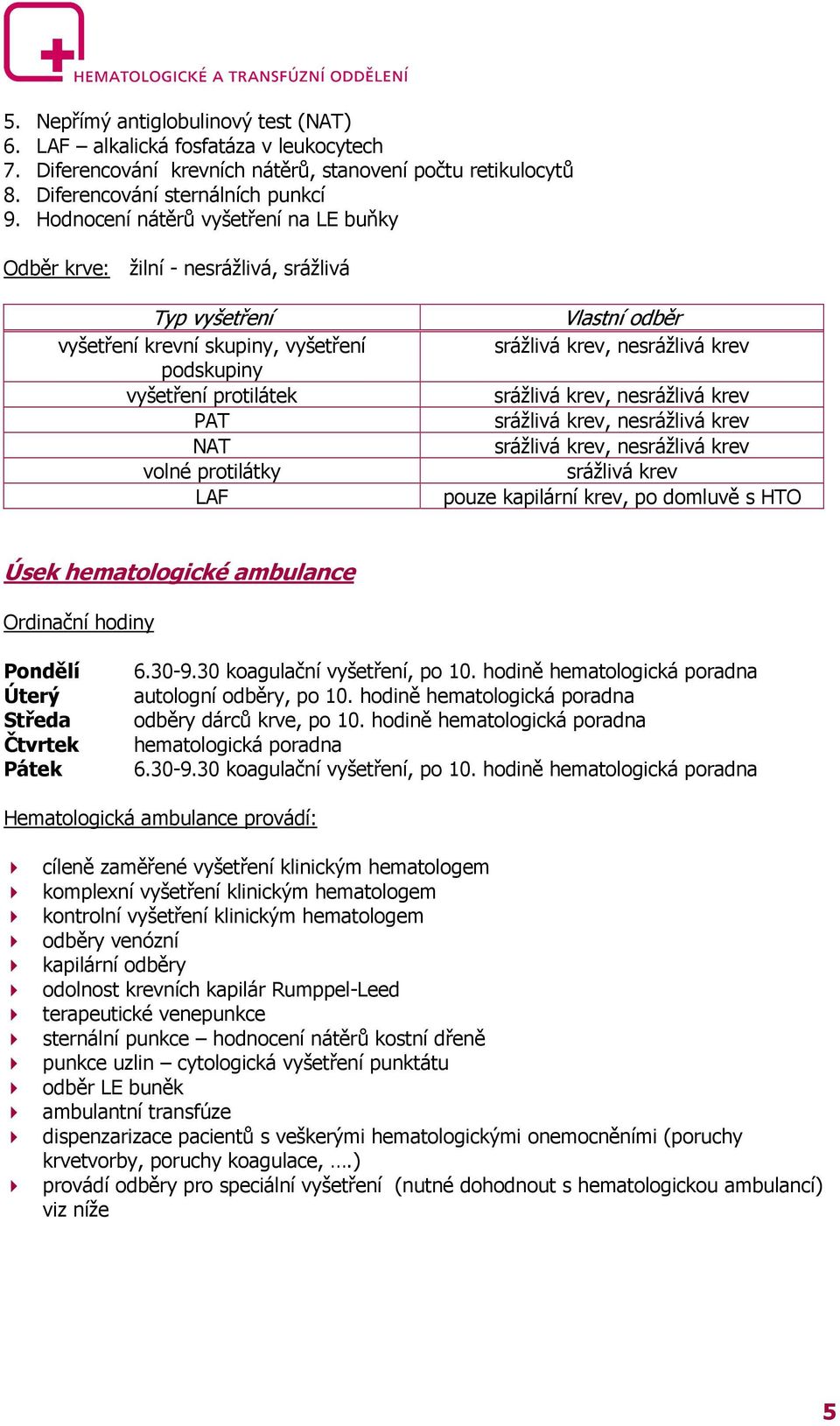 HEMATOLOGICKÉ A TRANSFÚZNÍ ODDĚLENÍ

5. Nepřímý antiglobulinový test (NAT)
6. LAF – alkalická fosfatáza v leukocytech
7. Diferencování krevních nátěrů, stanovení počtu retikulocytů
8. Diferencování sternálních punkcí
9. Hodnocení nátěrů vyšetření na LE buňky

Odběr krve: žilní - nesrážlivá, srážlivá

| Typ vyšetření | Vlastní odběr |
|---|---|
| vyšetření krevní skupiny, vyšetření podskupiny | srážlivá krev, nesrážlivá krev |
| vyšetření protilátek | srážlivá krev, nesrážlivá krev |
| PAT | srážlivá krev, nesrážlivá krev |
| NAT | srážlivá krev, nesrážlivá krev |
| volné protilátky | srážlivá krev |
| LAF | pouze kapilární krev, po domluvě s HTO |

Úsek hematologické ambulance

Ordinační hodiny

Pondělí 6.30-9.30 koagulační vyšetření, po 10. hodině hematologická poradna
Úterý autologní odběry, po 10. hodině hematologická poradna
Středa odběry dárců krve, po 10. hodině hematologická poradna
Čtvrtek hematologická poradna
Pátek 6.30-9.30 koagulační vyšetření, po 10. hodině hematologická poradna

Hematologická ambulance provádí:

cíleně zaměřené vyšetření klinickým hematologem
komplexní vyšetření klinickým hematologem
kontrolní vyšetření klinickým hematologem
odběry venózní
kapilární odběry
odolnost krevních kapilár Rumppel-Leed
terapeutické venepunkce
sternální punkce – hodnocení nátěrů kostní dřeně
punkce uzlin – cytologická vyšetření punktátu
odběr LE buněk
ambulantní transfúze
dispenzarizace pacientů s veškerými hematologickými onemocněními (poruchy krvetvorby, poruchy koagulace, ….)
provádí odběry pro speciální vyšetření (nutné dohodnout s hematologickou ambulancí) viz níže

5